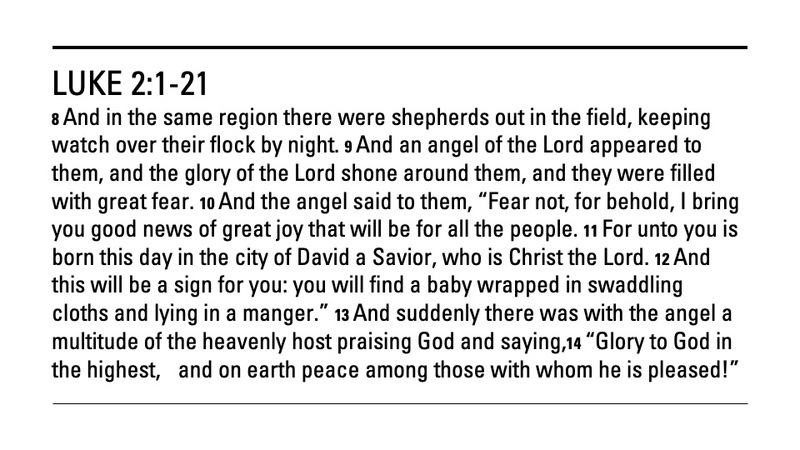 LUKE 2:1-21

8 And in the same region there were shepherds out in the field, keeping watch over their flock by night. 9 And an angel of the Lord appeared to them, and the glory of the Lord shone around them, and they were filled with great fear. 10 And the angel said to them, “Fear not, for behold, I bring you good news of great joy that will be for all the people. 11 For unto you is born this day in the city of David a Savior, who is Christ the Lord. 12 And this will be a sign for you: you will find a baby wrapped in swaddling cloths and lying in a manger.” 13 And suddenly there was with the angel a multitude of the heavenly host praising God and saying,14 “Glory to God in the highest, and on earth peace among those with whom he is pleased!”